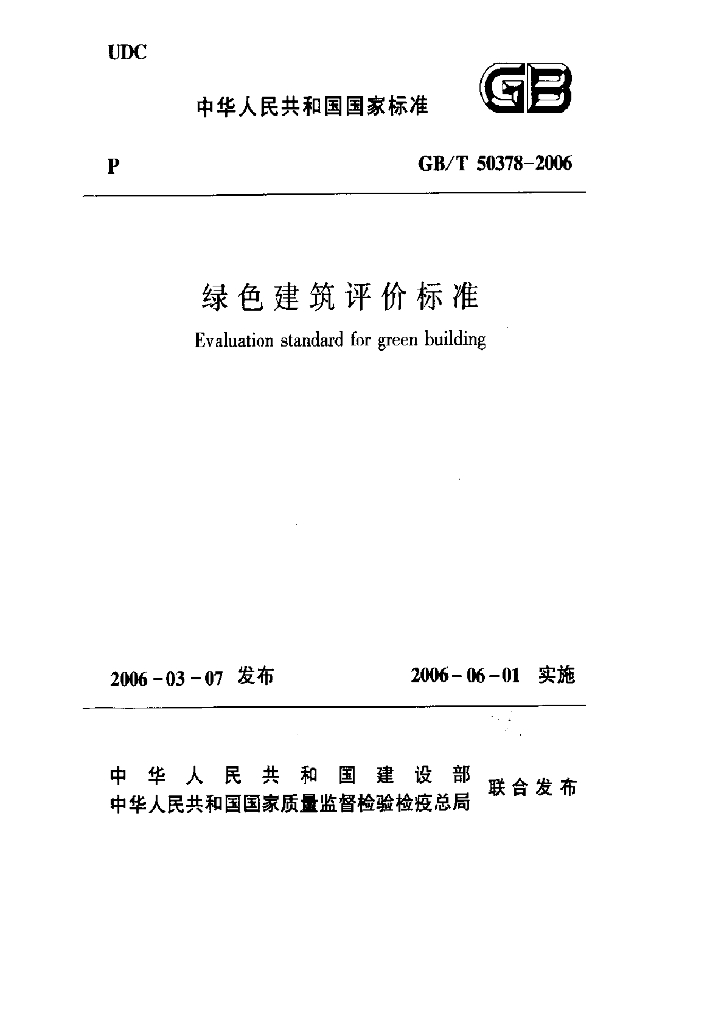 UDC

中华人民共和国国家标准

GB

P

GB/T 50378-2006

绿色建筑评价标准

Evaluation standard for green building

2006-03-07 发布

2006-06-01 实施

中华人民共和国建设部
中华人民共和国国家质量监督检验检疫总局

联合发布